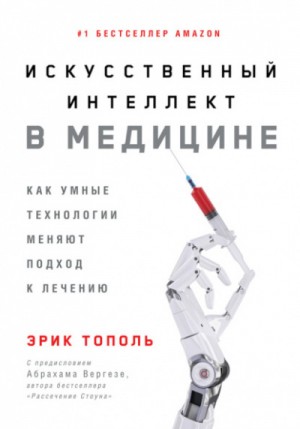 #1 БЕСТСЕЛЛЕР AMAZON

ИСКУССТВЕННЫЙ ИНТЕЛЛЕКТ В МЕДИЦИНЕ

КАК УМНЫЕ ТЕХНОЛОГИИ МЕНЯЮТ ПОДХОД К ЛЕЧЕНИЮ

ЭРИК ТОПОЛЬ

С предисловием Абрахама Вергезе, автора бестселлера «Рассечение Стоуна»